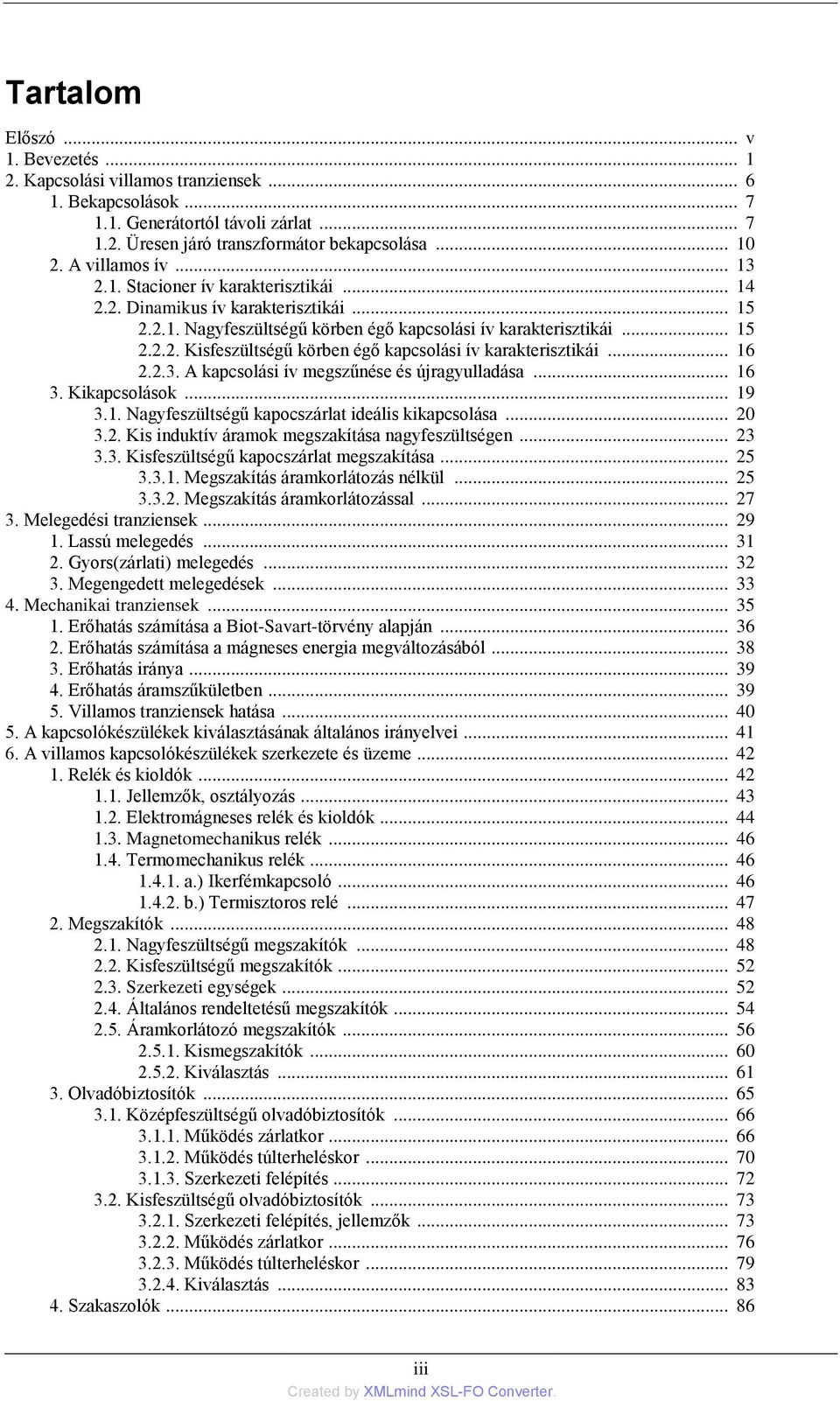 Tartalom

Előszó ... v
1. Bevezetés ... 1
2. Kapcsolási villamos tranziensek ... 6
1. Bekapcsolások ... 7
1.1. Generátortól távoli zárlat ... 7
1.2. Üresen járó transzformátor bekapcsolása ... 10
2. A villamos ív ... 13
2.1. Stacioner ív karakterisztikái ... 14
2.2. Dinamikus ív karakterisztikái ... 15
2.2.1. Nagyfeszültségű körben égő kapcsolási ív karakterisztikái ... 15
2.2.2. Kisfeszültségű körben égő kapcsolási ív karakterisztikái ... 16
2.2.3. A kapcsolási ív megszűnése és újragyulladása ... 16
3. Kikapcsolások ... 19
3.1. Nagyfeszültségű kapocszárlat ideális kikapcsolása ... 20
3.2. Kis induktív áramok megszakítása nagyfeszültségen ... 23
3.3. Kisfeszültségű kapocszárlat megszakítása ... 25
3.3.1. Megszakítás áramkorlátozás nélkül ... 25
3.3.2. Megszakítás áramkorlátozással ... 27
3. Melegedési tranziensek ... 29
1. Lassú melegedés ... 31
2. Gyors(zárlati) melegedés ... 32
3. Megengedett melegedések ... 33
4. Mechanikai tranziensek ... 35
1. Erőhatás számítása a Biot-Savart-törvény alapján ... 36
2. Erőhatás számítása a mágneses energia megváltozásából ... 38
3. Erőhatás iránya ... 39
4. Erőhatás áramszűkületben ... 39
5. Villamos tranziensek hatása ... 40
5. A kapcsolókészülékek kiválasztásának általános irányelvei ... 41
6. A villamos kapcsolókészülékek szerkezete és üzeme ... 42
1. Relék és kioldók ... 42
1.1. Jellemzők, osztályozás ... 43
1.2. Elektromágneses relék és kioldók ... 44
1.3. Magnetomechanikus relék ... 46
1.4. Termomechanikus relék ... 46
1.4.1. a.) Ikerfémkapcsoló ... 46
1.4.2. b.) Termisztoros relé ... 47
2. Megszakítók ... 48
2.1. Nagyfeszültségű megszakítók ... 48
2.2. Kisfeszültségű megszakítók ... 52
2.3. Szerkezeti egységek ... 52
2.4. Általános rendeltetésű megszakítók ... 54
2.5. Áramkorlátozó megszakítók ... 56
2.5.1. Kismegszakítók ... 60
2.5.2. Kiválasztás ... 61
3. Olvadóbiztosítók ... 65
3.1. Középfeszültségű olvadóbiztosítók ... 66
3.1.1. Működés zárlatkor ... 66
3.1.2. Működés túlterheléskor ... 70
3.1.3. Szerkezeti felépítés ... 72
3.2. Kisfeszültségű olvadóbiztosítók ... 73
3.2.1. Szerkezeti felépítés, jellemzők ... 73
3.2.2. Működés zárlatkor ... 76
3.2.3. Működés túlterheléskor ... 79
3.2.4. Kiválasztás ... 83
4. Szakaszolók ... 86

iii

Created by XMLmind XSL-FO Converter.